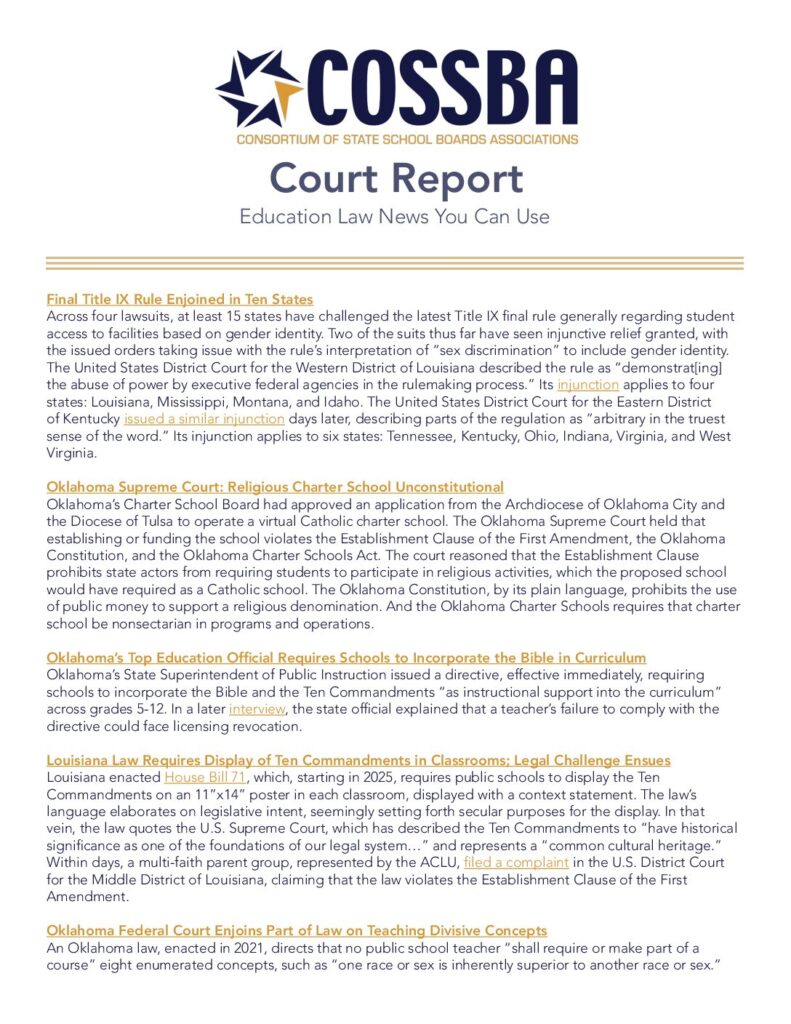 COSSBA
CONSORTIUM OF STATE SCHOOL BOARDS ASSOCIATIONS

Court Report
Education Law News You Can Use

Final Title IX Rule Enjoined in Ten States
Across four lawsuits, at least 15 states have challenged the latest Title IX final rule generally regarding student access to facilities based on gender identity. Two of the suits thus far have seen injunctive relief granted, with the issued orders taking issue with the rule's interpretation of "sex discrimination" to include gender identity. The United States District Court for the Western District of Louisiana described the rule as "demonstrat[ing] the abuse of power by executive federal agencies in the rulemaking process." Its injunction applies to four states: Louisiana, Mississippi, Montana, and Idaho. The United States District Court for the Eastern District of Kentucky issued a similar injunction days later, describing parts of the regulation as "arbitrary in the truest sense of the word." Its injunction applies to six states: Tennessee, Kentucky, Ohio, Indiana, Virginia, and West Virginia.

Oklahoma Supreme Court: Religious Charter School Unconstitutional
Oklahoma's Charter School Board had approved an application from the Archdiocese of Oklahoma City and the Diocese of Tulsa to operate a virtual Catholic charter school. The Oklahoma Supreme Court held that establishing or funding the school violates the Establishment Clause of the First Amendment, the Oklahoma Constitution, and the Oklahoma Charter Schools Act. The court reasoned that the Establishment Clause prohibits state actors from requiring students to participate in religious activities, which the proposed school would have required as a Catholic school. The Oklahoma Constitution, by its plain language, prohibits the use of public money to support a religious denomination. And the Oklahoma Charter Schools requires that charter school be nonsectarian in programs and operations.

Oklahoma's Top Education Official Requires Schools to Incorporate the Bible in Curriculum
Oklahoma's State Superintendent of Public Instruction issued a directive, effective immediately, requiring schools to incorporate the Bible and the Ten Commandments "as instructional support into the curriculum" across grades 5-12. In a later interview, the state official explained that a teacher's failure to comply with the directive could face licensing revocation.

Louisiana Law Requires Display of Ten Commandments in Classrooms; Legal Challenge Ensues
Louisiana enacted House Bill 71, which, starting in 2025, requires public schools to display the Ten Commandments on an 11"x14" poster in each classroom, displayed with a context statement. The law's language elaborates on legislative intent, seemingly setting forth secular purposes for the display. In that vein, the law quotes the U.S. Supreme Court, which has described the Ten Commandments to "have historical significance as one of the foundations of our legal system…" and represents a "common cultural heritage." Within days, a multi-faith parent group, represented by the ACLU, filed a complaint in the U.S. District Court for the Middle District of Louisiana, claiming that the law violates the Establishment Clause of the First Amendment.

Oklahoma Federal Court Enjoins Part of Law on Teaching Divisive Concepts
An Oklahoma law, enacted in 2021, directs that no public school teacher "shall require or make part of a course" eight enumerated concepts, such as "one race or sex is inherently superior to another race or sex."